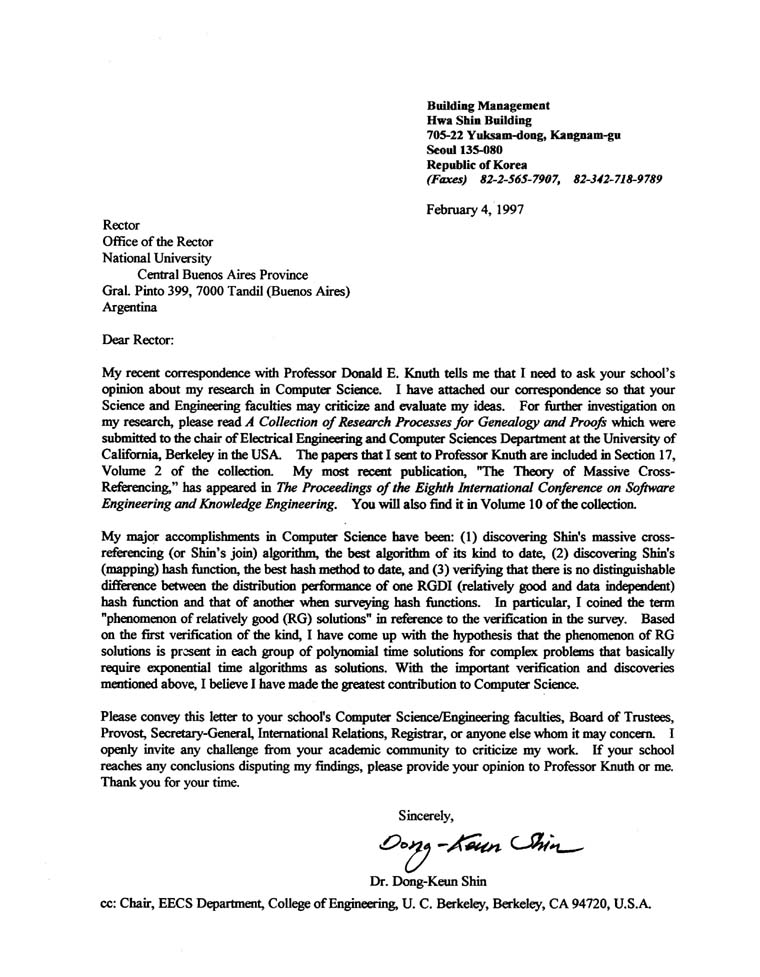 Building Management
Hwa Shin Building
705-22 Yuksam-dong, Kangnam-gu
Seoul 135-080
Republic of Korea
(Faxes) 82-2-565-7907, 82-342-718-9789

February 4, 1997

Rector
Office of the Rector
National University
Central Buenos Aires Province
Gral. Pinto 399, 7000 Tandil (Buenos Aires)
Argentina

Dear Rector:

My recent correspondence with Professor Donald E. Knuth tells me that I need to ask your school's opinion about my research in Computer Science. I have attached our correspondence so that your Science and Engineering faculties may criticize and evaluate my ideas. For further investigation on my research, please read A Collection of Research Processes for Genealogy and Proofs which were submitted to the chair of Electrical Engineering and Computer Sciences Department at the University of California, Berkeley in the USA. The papers that I sent to Professor Knuth are included in Section 17, Volume 2 of the collection. My most recent publication, "The Theory of Massive Cross-Referencing," has appeared in The Proceedings of the Eighth International Conference on Software Engineering and Knowledge Engineering. You will also find it in Volume 10 of the collection.

My major accomplishments in Computer Science have been: (1) discovering Shin's massive cross-referencing (or Shin's join) algorithm, the best algorithm of its kind to date, (2) discovering Shin's (mapping) hash function, the best hash method to date, and (3) verifying that there is no distinguishable difference between the distribution performance of one RGDI (relatively good and data independent) hash function and that of another when surveying hash functions. In particular, I coined the term "phenomenon of relatively good (RG) solutions" in reference to the verification in the survey. Based on the first verification of the kind, I have come up with the hypothesis that the phenomenon of RG solutions is present in each group of polynomial time solutions for complex problems that basically require exponential time algorithms as solutions. With the important verification and discoveries mentioned above, I believe I have made the greatest contribution to Computer Science.

Please convey this letter to your school's Computer Science/Engineering faculties, Board of Trustees, Provost, Secretary-General, International Relations, Registrar, or anyone else whom it may concern. I openly invite any challenge from your academic community to criticize my work. If your school reaches any conclusions disputing my findings, please provide your opinion to Professor Knuth or me. Thank you for your time.

Sincerely,

Dong-Keun Shin

Dr. Dong-Keun Shin

cc: Chair, EECS Department, College of Engineering, U. C. Berkeley, Berkeley, CA 94720, U.S.A.